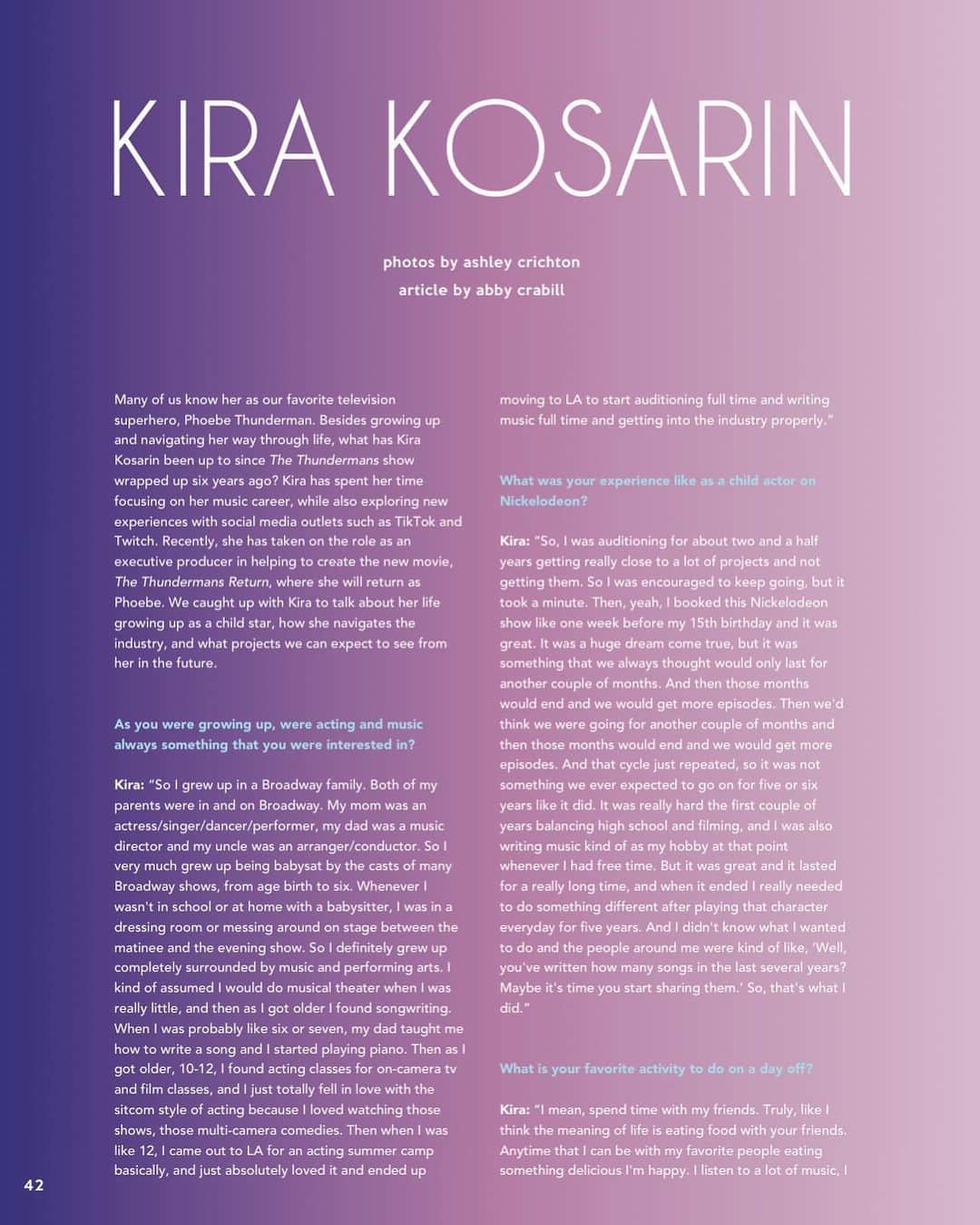 KIRA KOSARIN

photos by ashley crichton
article by abby crabill

Many of us know her as our favorite television superhero, Phoebe Thunderman. Besides growing up and navigating her way through life, what has Kira Kosarin been up to since The Thundermans show wrapped up six years ago? Kira has spent her time focusing on her music career, while also exploring new experiences with social media outlets such as TikTok and Twitch. Recently, she has taken on the role as an executive producer in helping to create the new movie, The Thundermans Return, where she will return as Phoebe. We caught up with Kira to talk about her life growing up as a child star, how she navigates the industry, and what projects we can expect to see from her in the future.

As you were growing up, were acting and music always something that you were interested in?

Kira: "So I grew up in a Broadway family. Both of my parents were in and on Broadway. My mom was an actress/singer/dancer/performer, my dad was a music director and my uncle was an arranger/conductor. So I very much grew up being babysat by the casts of many Broadway shows, from age birth to six. Whenever I wasn't in school or at home with a babysitter, I was in a dressing room or messing around on stage between the matinee and the evening show. So I definitely grew up completely surrounded by music and performing arts. I kind of assumed I would do musical theater when I was really little, and then as I got older I found songwriting. When I was probably like six or seven, my dad taught me how to write a song and I started playing piano. Then as I got older, 10-12, I found acting classes for on-camera tv and film classes, and I just totally fell in love with the sitcom style of acting because I loved watching those shows, those multi-camera comedies. Then when I was like 12, I came out to LA for an acting summer camp basically, and just absolutely loved it and ended up moving to LA to start auditioning full time and writing music full time and getting into the industry properly."

What was your experience like as a child actor on Nickelodeon?

Kira: "So, I was auditioning for about two and a half years getting really close to a lot of projects and not getting them. So I was encouraged to keep going, but it took a minute. Then, yeah, I booked this Nickelodeon show like one week before my 15th birthday and it was great. It was a huge dream come true, but it was something that we always thought would only last for another couple of months. And then those months would end and we would get more episodes. Then we'd think we were going for another couple of months and then those months would end and we would get more episodes. And that cycle just repeated, so it was not something we ever expected to go on for five or six years like it did. It was really hard the first couple of years balancing high school and filming, and I was also writing music kind of as my hobby at that point whenever I had free time. But it was great and it lasted for a really long time, and when it ended I really needed to do something different after playing that character everyday for five years. And I didn't know what I wanted to do and the people around me were kind of like, 'Well, you've written how many songs in the last several years? Maybe it's time you start sharing them.' So, that's what I did."

What is your favorite activity to do on a day off?

Kira: "I mean, spend time with my friends. Truly, like I think the meaning of life is eating food with your friends. Anytime that I can be with my favorite people eating something delicious I'm happy. I listen to a lot of music, I

42